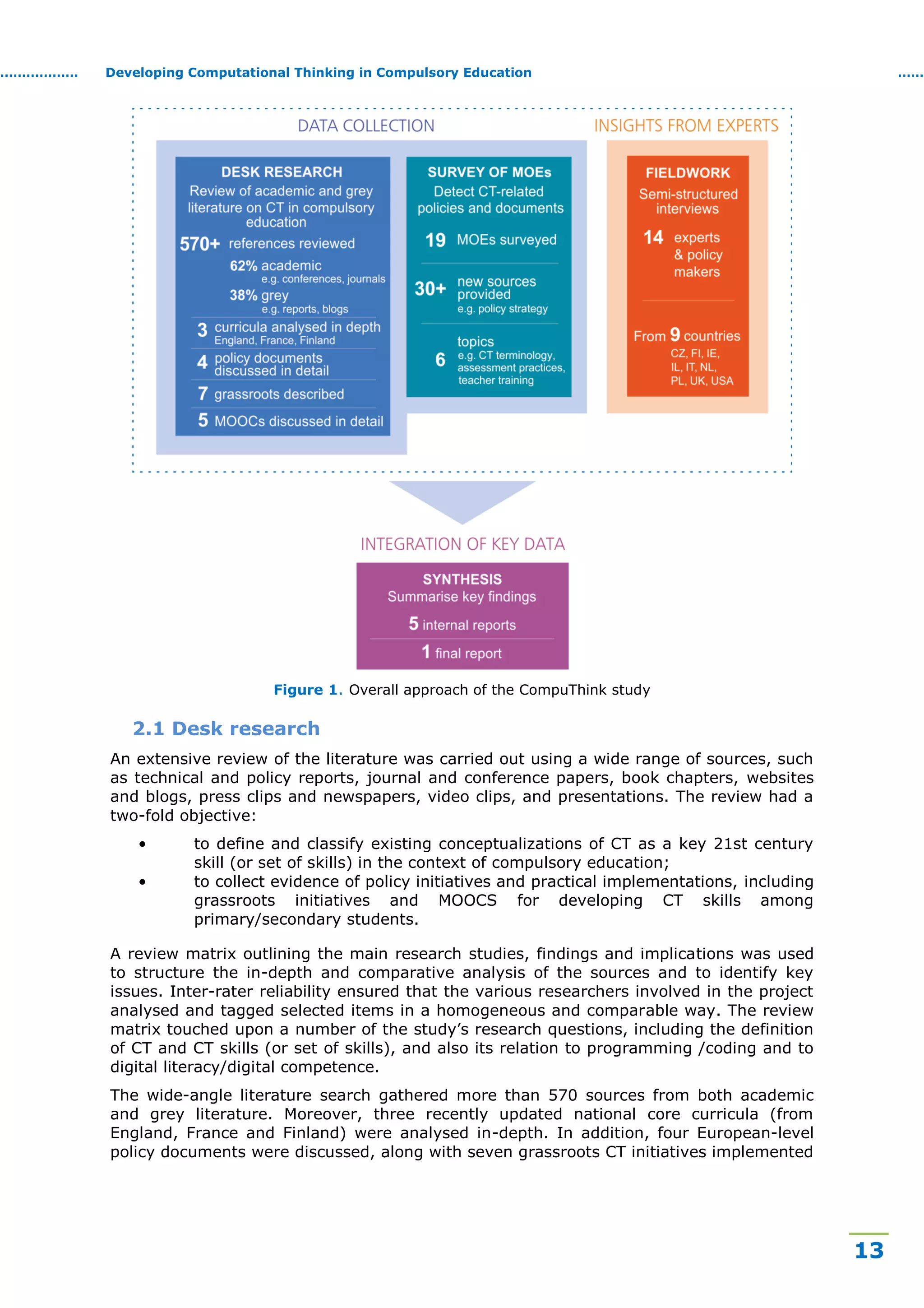 Developing Computational Thinking in Compulsory Education

DATA COLLECTION

DESK RESEARCH
Review of academic and grey literature on CT in compulsory education

570+ references reviewed

62% academic
e.g. conferences, journals

38% grey
e.g. reports, blogs

3 curricula analysed in depth
England, France, Finland

4 policy documents discussed in detail

7 grassroots described

5 MOOCs discussed in detail

SURVEY OF MOEs
Detect CT-related policies and documents

19 MOEs surveyed

30+ new sources provided
e.g. policy strategy

6 topics
e.g. CT terminology, assessment practices, teacher training

INSIGHTS FROM EXPERTS

FIELDWORK
Semi-structured interviews

14 experts & policy makers

From 9 countries
CZ, FI, IE, IL, IT, NL, PL, UK, USA

INTEGRATION OF KEY DATA

SYNTHESIS
Summarise key findings

5 internal reports

1 final report

Figure 1. Overall approach of the CompuThink study

2.1 Desk research

An extensive review of the literature was carried out using a wide range of sources, such as technical and policy reports, journal and conference papers, book chapters, websites and blogs, press clips and newspapers, video clips, and presentations. The review had a two-fold objective:

• to define and classify existing conceptualizations of CT as a key 21st century skill (or set of skills) in the context of compulsory education;
• to collect evidence of policy initiatives and practical implementations, including grassroots initiatives and MOOCS for developing CT skills among primary/secondary students.

A review matrix outlining the main research studies, findings and implications was used to structure the in-depth and comparative analysis of the sources and to identify key issues. Inter-rater reliability ensured that the various researchers involved in the project analysed and tagged selected items in a homogeneous and comparable way. The review matrix touched upon a number of the study's research questions, including the definition of CT and CT skills (or set of skills), and also its relation to programming /coding and to digital literacy/digital competence.

The wide-angle literature search gathered more than 570 sources from both academic and grey literature. Moreover, three recently updated national core curricula (from England, France and Finland) were analysed in-depth. In addition, four European-level policy documents were discussed, along with seven grassroots CT initiatives implemented

13